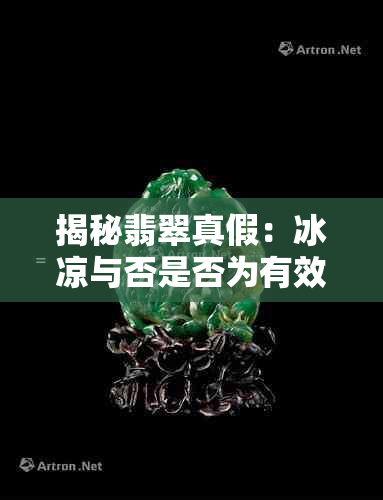 Artron.Net

揭秘翡翠真假：冰凉与否是否为有效

Artron.Net